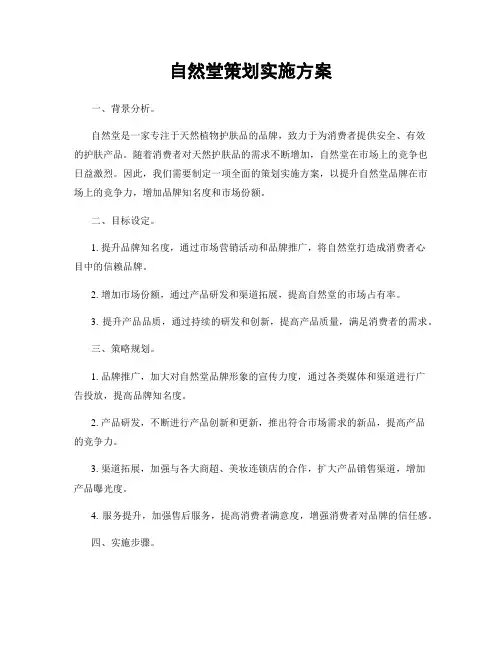 自然堂策划实施方案

一、背景分析。

自然堂是一家专注于天然植物护肤品的品牌，致力于为消费者提供安全、有效的护肤产品。随着消费者对天然护肤品的需求不断增加，自然堂在市场上的竞争也日益激烈。因此，我们需要制定一项全面的策划实施方案，以提升自然堂品牌在市场上的竞争力，增加品牌知名度和市场份额。

二、目标设定。

1. 提升品牌知名度，通过市场营销活动和品牌推广，将自然堂打造成消费者心目中的信赖品牌。

2. 增加市场份额，通过产品研发和渠道拓展，提高自然堂的市场占有率。

3. 提升产品品质，通过持续的研发和创新，提高产品质量，满足消费者的需求。

三、策略规划。

1. 品牌推广，加大对自然堂品牌形象的宣传力度，通过各类媒体和渠道进行广告投放，提高品牌知名度。

2. 产品研发，不断进行产品创新和更新，推出符合市场需求的新品，提高产品的竞争力。

3. 渠道拓展，加强与各大商超、美妆连锁店的合作，扩大产品销售渠道，增加产品曝光度。

4. 服务提升，加强售后服务，提高消费者满意度，增强消费者对品牌的信任感。

四、实施步骤。